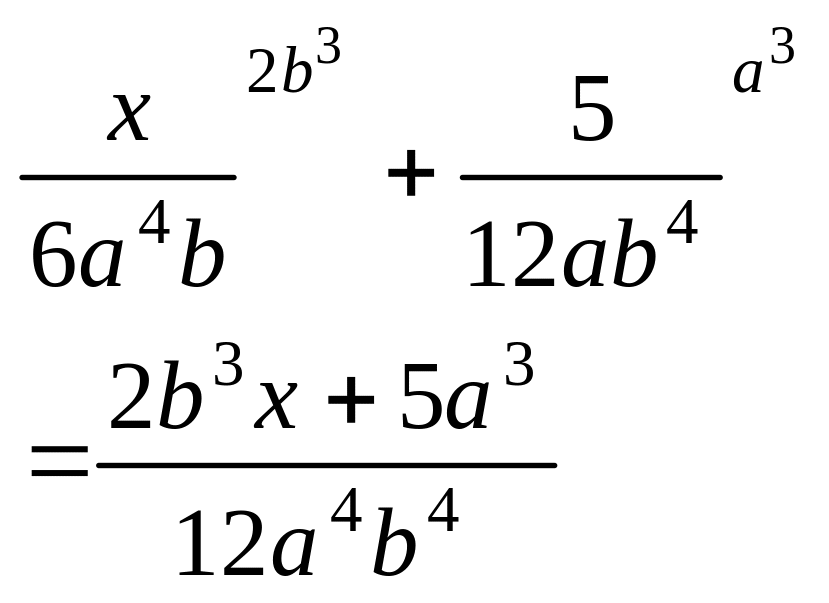 $\frac{x}{6a^4b}^{2b^3} + \frac{5}{12ab^4}^{a^3}$

$= \frac{2b^3x + 5a^3}{12a^4b^4}$